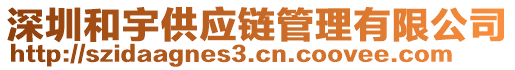 深圳和宇供应链管理有限公司
http://szidaagnes3.cn.coovee.com